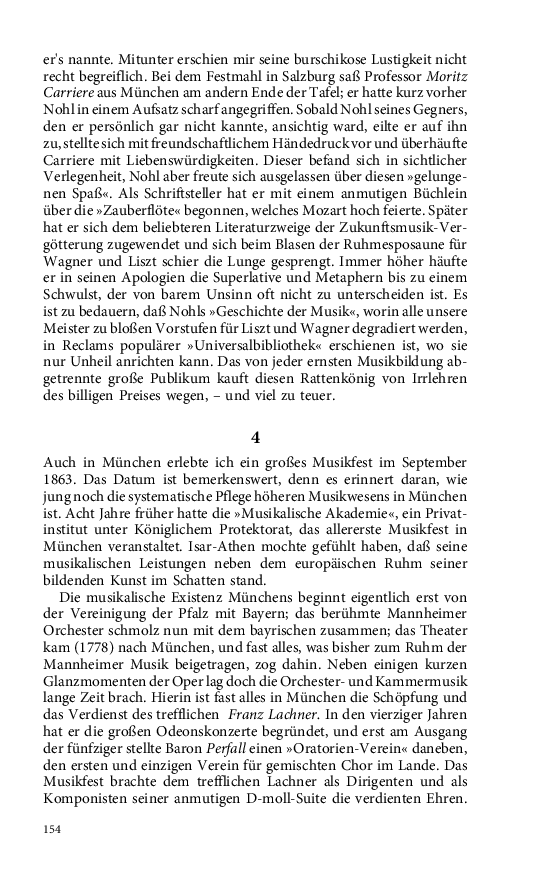 er's nannte. Mitunter erschien mir seine burschikose Lustigkeit nicht recht begreiflich. Bei dem Festmahl in Salzburg saß Professor Moritz Carriere aus München am andern Ende der Tafel; er hatte kurz vorher Nohl in einem Aufsatz scharf angegriffen. Sobald Nohl seines Gegners, den er persönlich gar nicht kannte, ansichtig ward, eilte er auf ihn zu, stellte sich mit freundschaftlichem Händedruck vor und überhäufte Carriere mit Liebenswürdigkeiten. Dieser befand sich in sichtlicher Verlegenheit, Nohl aber freute sich ausgelassen über diesen »gelungenen Spaß«. Als Schriftsteller hat er mit einem anmutigen Büchlein über die »Zauberflöte« begonnen, welches Mozart hoch feierte. Später hat er sich dem beliebteren Literaturzweige der Zukunftsmusik-Vergötterung zugewendet und sich beim Blasen der Ruhmesposaune für Wagner und Liszt schier die Lunge gesprengt. Immer höher häufte er in seinen Apologien die Superlative und Metaphern bis zu einem Schwulst, der von barem Unsinn oft nicht zu unterscheiden ist. Es ist zu bedauern, daß Nohls »Geschichte der Musik«, worin alle unsere Meister zu bloßen Vorstufen für Liszt und Wagner degradiert werden, in Reclams populärer »Universalbibliothek« erschienen ist, wo sie nur Unheil anrichten kann. Das von jeder ernsten Musikbildung abgetrennte große Publikum kauft diesen Rattenkönig von Irrlehren des billigen Preises wegen, – und viel zu teuer.

4

Auch in München erlebte ich ein großes Musikfest im September 1863. Das Datum ist bemerkenswert, denn es erinnert daran, wie jung noch die systematische Pflege höheren Musikwesens in München ist. Acht Jahre früher hatte die »Musikalische Akademie«, ein Privatinstitut unter Königlichem Protektorat, das allererste Musikfest in München veranstaltet. Isar-Athen mochte gefühlt haben, daß seine musikalischen Leistungen neben dem europäischen Ruhm seiner bildenden Kunst im Schatten stand.

Die musikalische Existenz Münchens beginnt eigentlich erst von der Vereinigung der Pfalz mit Bayern; das berühmte Mannheimer Orchester schmolz nun mit dem bayrischen zusammen; das Theater kam (1778) nach München, und fast alles, was bisher zum Ruhm der Mannheimer Musik beigetragen, zog dahin. Neben einigen kurzen Glanzmomenten der Oper lag doch die Orchester- und Kammermusik lange Zeit brach. Hierin ist fast alles in München die Schöpfung und das Verdienst des trefflichen Franz Lachner. In den vierziger Jahren hat er die großen Odeonskonzerte begründet, und erst am Ausgang der fünfziger stellte Baron Perfall einen »Oratorien-Verein« daneben, den ersten und einzigen Verein für gemischten Chor im Lande. Das Musikfest brachte dem trefflichen Lachner als Dirigenten und als Komponisten seiner anmutigen D-moll-Suite die verdienten Ehren.

154